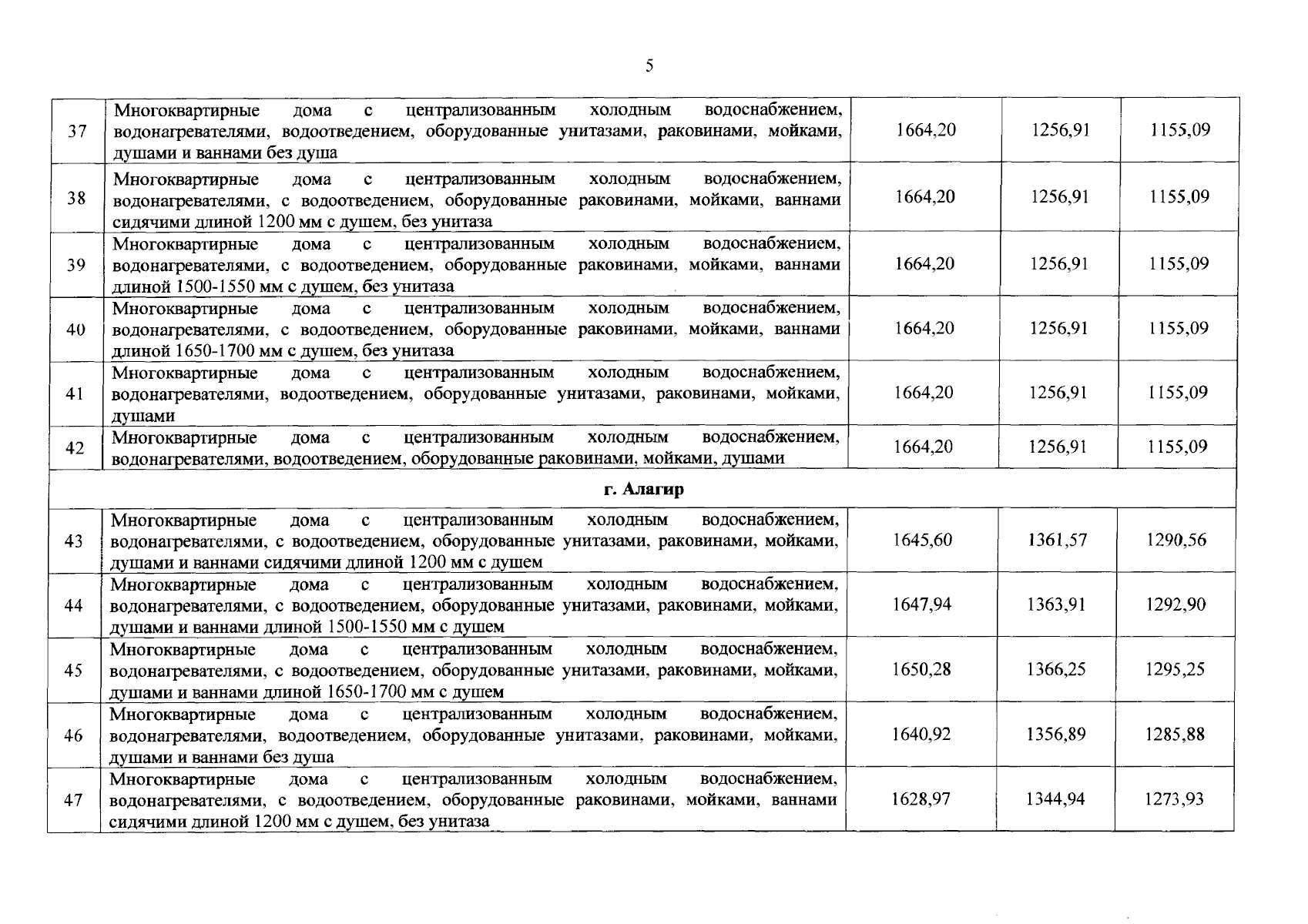 5

| | | | | |
|---|---|---|---|---|
| 37 | Многоквартирные дома с централизованным холодным водоснабжением, водонагревателями, водоотведением, оборудованные унитазами, раковинами, мойками, душами и ваннами без душа | 1664,20 | 1256,91 | 1155,09 |
| 38 | Многоквартирные дома с централизованным холодным водоснабжением, водонагревателями, с водоотведением, оборудованные раковинами, мойками, ваннами сидячими длиной 1200 мм с душем, без унитаза | 1664,20 | 1256,91 | 1155,09 |
| 39 | Многоквартирные дома с централизованным холодным водоснабжением, водонагревателями, с водоотведением, оборудованные раковинами, мойками, ваннами длиной 1500-1550 мм с душем, без унитаза | 1664,20 | 1256,91 | 1155,09 |
| 40 | Многоквартирные дома с централизованным холодным водоснабжением, водонагревателями, с водоотведением, оборудованные раковинами, мойками, ваннами длиной 1650-1700 мм с душем, без унитаза | 1664,20 | 1256,91 | 1155,09 |
| 41 | Многоквартирные дома с централизованным холодным водоснабжением, водонагревателями, водоотведением, оборудованные унитазами, раковинами, мойками, душами | 1664,20 | 1256,91 | 1155,09 |
| 42 | Многоквартирные дома с централизованным холодным водоснабжением, водонагревателями, водоотведением, оборудованные раковинами, мойками, душами | 1664,20 | 1256,91 | 1155,09 |
| г. Алагир | | | | |
| 43 | Многоквартирные дома с централизованным холодным водоснабжением, водонагревателями, с водоотведением, оборудованные унитазами, раковинами, мойками, душами и ваннами сидячими длиной 1200 мм с душем | 1645,60 | 1361,57 | 1290,56 |
| 44 | Многоквартирные дома с централизованным холодным водоснабжением, водонагревателями, с водоотведением, оборудованные унитазами, раковинами, мойками, душами и ваннами длиной 1500-1550 мм с душем | 1647,94 | 1363,91 | 1292,90 |
| 45 | Многоквартирные дома с централизованным холодным водоснабжением, водонагревателями, с водоотведением, оборудованные унитазами, раковинами, мойками, душами и ваннами длиной 1650-1700 мм с душем | 1650,28 | 1366,25 | 1295,25 |
| 46 | Многоквартирные дома с централизованным холодным водоснабжением, водонагревателями, водоотведением, оборудованные унитазами, раковинами, мойками, душами и ваннами без душа | 1640,92 | 1356,89 | 1285,88 |
| 47 | Многоквартирные дома с централизованным холодным водоснабжением, водонагревателями, с водоотведением, оборудованные раковинами, мойками, ваннами сидячими длиной 1200 мм с душем, без унитаза | 1628,97 | 1344,94 | 1273,93 |